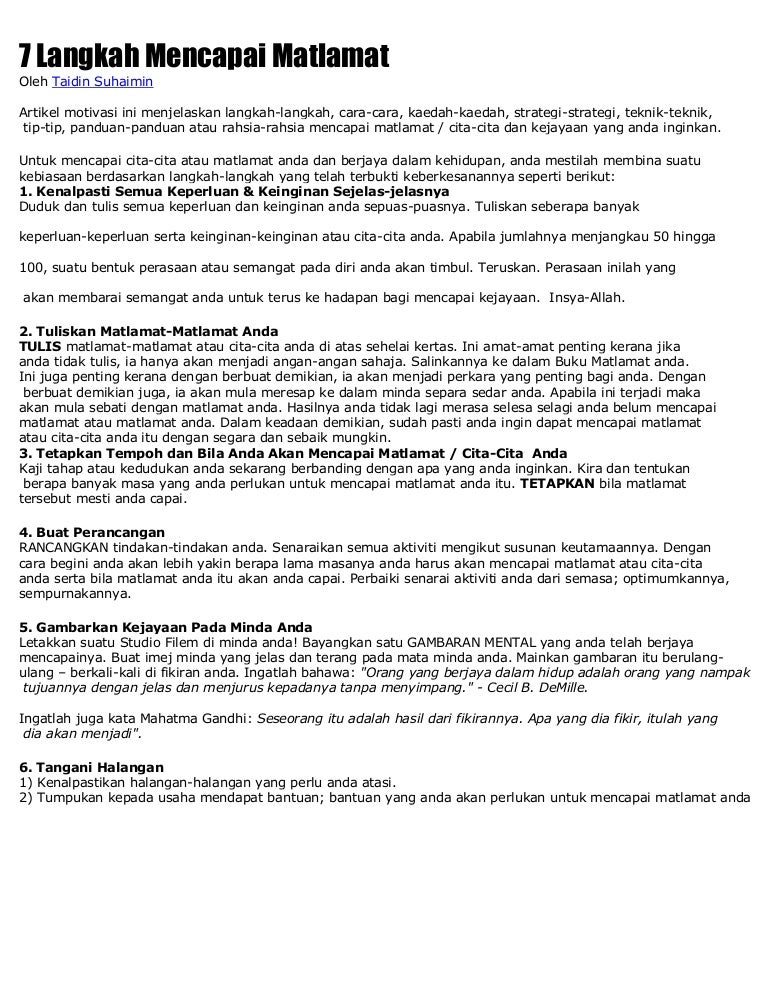 7 Langkah Mencapai Matlamat
Oleh Taidin Suhaimin

Artikel motivasi ini menjelaskan langkah-langkah, cara-cara, kaedah-kaedah, strategi-strategi, teknik-teknik, tip-tip, panduan-panduan atau rahsia-rahsia mencapai matlamat / cita-cita dan kejayaan yang anda inginkan.

Untuk mencapai cita-cita atau matlamat anda dan berjaya dalam kehidupan, anda mestilah membina suatu kebiasaan berdasarkan langkah-langkah yang telah terbukti keberkesanannya seperti berikut:
1. Kenalpasti Semua Keperluan & Keinginan Sejelas-jelasnya
Duduk dan tulis semua keperluan dan keinginan anda sepuas-puasnya. Tuliskan seberapa banyak

keperluan-keperluan serta keinginan-keinginan atau cita-cita anda. Apabila jumlahnya menjangkau 50 hingga

100, suatu bentuk perasaan atau semangat pada diri anda akan timbul. Teruskan. Perasaan inilah yang

akan membarai semangat anda untuk terus ke hadapan bagi mencapai kejayaan. Insya-Allah.

2. Tuliskan Matlamat-Matlamat Anda
TULIS matlamat-matlamat atau cita-cita anda di atas sehelai kertas. Ini amat-amat penting kerana jika anda tidak tulis, ia hanya akan menjadi angan-angan sahaja. Salinkannya ke dalam Buku Matlamat anda.
Ini juga penting kerana dengan berbuat demikian, ia akan menjadi perkara yang penting bagi anda. Dengan berbuat demikian juga, ia akan mula meresap ke dalam minda separa sedar anda. Apabila ini terjadi maka akan mula sebati dengan matlamat anda. Hasilnya anda tidak lagi merasa selesa selagi anda belum mencapai matlamat atau matlamat anda. Dalam keadaan demikian, sudah pasti anda ingin dapat mencapai matlamat atau cita-cita anda itu dengan segara dan sebaik mungkin.
3. Tetapkan Tempoh dan Bila Anda Akan Mencapai Matlamat / Cita-Cita Anda
Kaji tahap atau kedudukan anda sekarang berbanding dengan apa yang anda inginkan. Kira dan tentukan berapa banyak masa yang anda perlukan untuk mencapai matlamat anda itu. TETAPKAN bila matlamat tersebut mesti anda capai.

4. Buat Perancangan
RANCANGKAN tindakan-tindakan anda. Senaraikan semua aktiviti mengikut susunan keutamaannya. Dengan cara begini anda akan lebih yakin berapa lama masanya anda harus akan mencapai matlamat atau cita-cita anda serta bila matlamat anda itu akan anda capai. Perbaiki senarai aktiviti anda dari semasa; optimumkannya, sempurnakannya.

5. Gambarkan Kejayaan Pada Minda Anda
Letakkan suatu Studio Filem di minda anda! Bayangkan satu GAMBARAN MENTAL yang anda telah berjaya mencapainya. Buat imej minda yang jelas dan terang pada mata minda anda. Mainkan gambaran itu berulang-ulang – berkali-kali di fikiran anda. Ingatlah bahawa: "Orang yang berjaya dalam hidup adalah orang yang nampak tujuannya dengan jelas dan menjurus kepadanya tanpa menyimpang." - Cecil B. DeMille.

Ingatlah juga kata Mahatma Gandhi: Seseorang itu adalah hasil dari fikirannya. Apa yang dia fikir, itulah yang dia akan menjadi".

6. Tangani Halangan
1) Kenalpastikan halangan-halangan yang perlu anda atasi.
2) Tumpukan kepada usaha mendapat bantuan; bantuan yang anda akan perlukan untuk mencapai matlamat anda